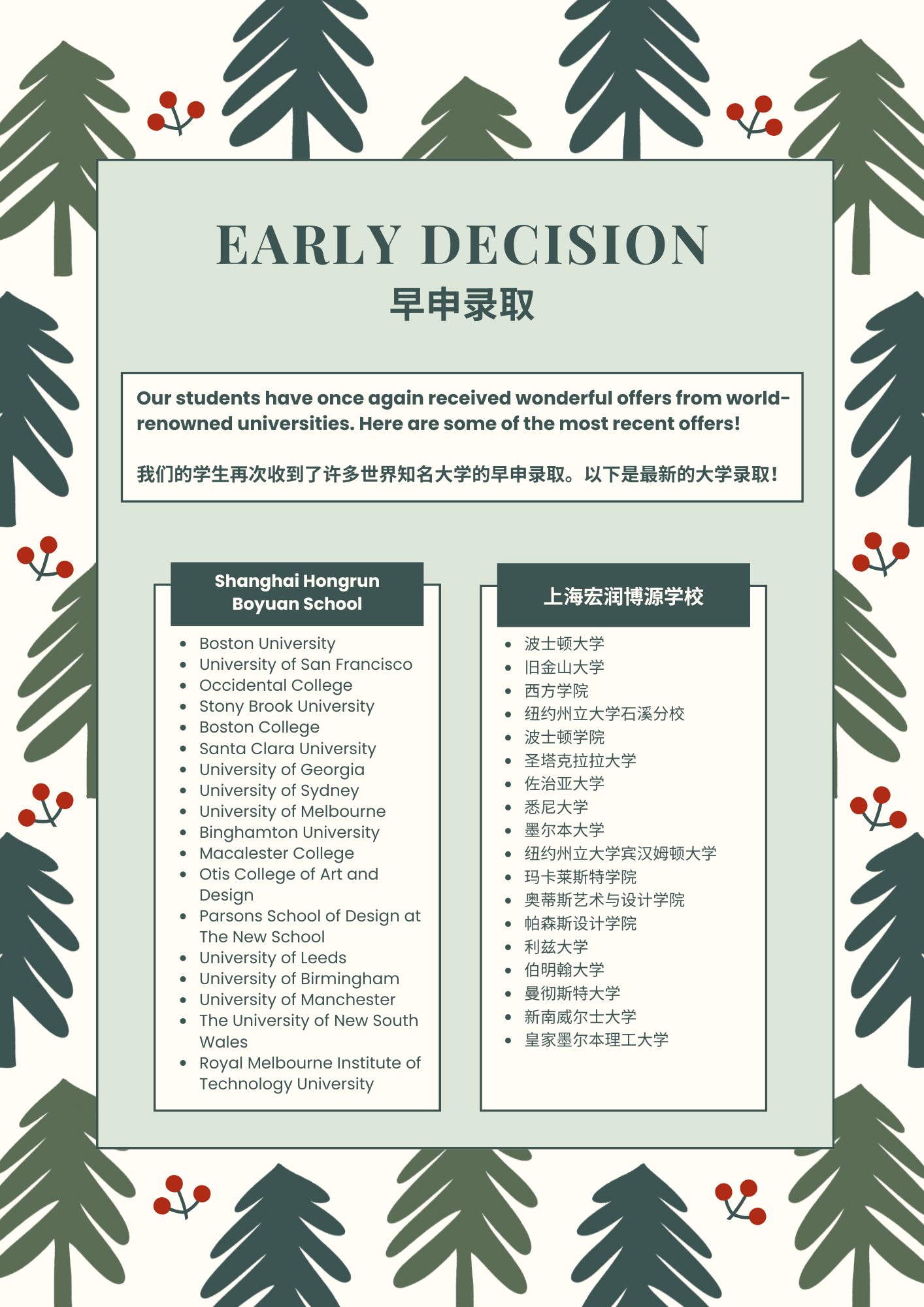 EARLY DECISION
早申录取

Our students have once again received wonderful offers from world-renowned universities. Here are some of the most recent offers!

我们的学生再次收到了许多世界知名大学的早申录取。以下是最新的大学录取！

Shanghai Hongrun Boyuan School

- Boston University
- University of San Francisco
- Occidental College
- Stony Brook University
- Boston College
- Santa Clara University
- University of Georgia
- University of Sydney
- University of Melbourne
- Binghamton University
- Macalester College
- Otis College of Art and Design
- Parsons School of Design at The New School
- University of Leeds
- University of Birmingham
- University of Manchester
- The University of New South Wales
- Royal Melbourne Institute of Technology University

上海宏润博源学校

- 波士顿大学
- 旧金山大学
- 西方学院
- 纽约州立大学石溪分校
- 波士顿学院
- 圣塔克拉拉大学
- 佐治亚大学
- 悉尼大学
- 墨尔本大学
- 纽约州立大学宾汉姆顿大学
- 玛卡莱斯特学院
- 奥蒂斯艺术与设计学院
- 帕森斯设计学院
- 利兹大学
- 伯明翰大学
- 曼彻斯特大学
- 新南威尔士大学
- 皇家墨尔本理工大学